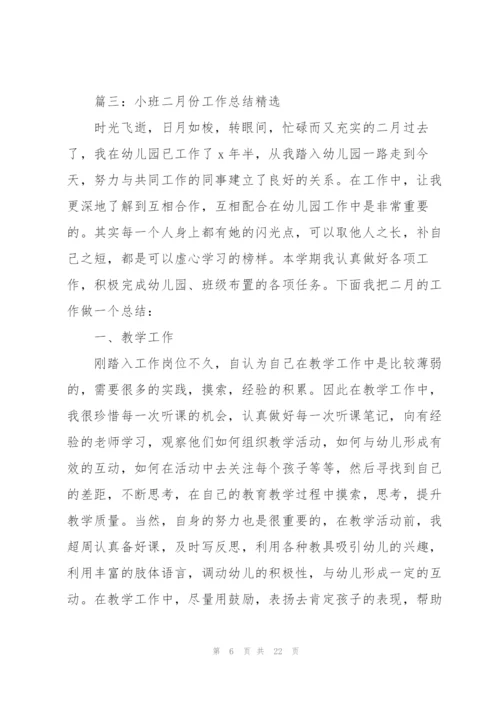 篇三：小班二月份工作总结精选

时光飞逝，日月如梭，转眼间，忙碌而又充实的二月过去了，我在幼儿园已工作了 x 年半，从我踏入幼儿园一路走到今天，努力与共同工作的同事建立了良好的关系。在工作中，让我更深地了解到互相合作，互相配合在幼儿园工作中是非常重要的。其实每一个人身上都有她的闪光点，可以取他人之长，补自己之短，都是可以虚心学习的榜样。本学期我认真做好各项工作，积极完成幼儿园、班级布置的各项任务。下面我把二月的工作做一个总结：

一、教学工作

刚踏入工作岗位不久，自认为自己在教学工作中是比较薄弱的，需要很多的实践，摸索，经验的积累。因此在教学工作中，我很珍惜每一次听课的机会，认真做好每一次听课笔记，向有经验的老师学习，观察他们如何组织教学活动，如何与幼儿形成有效的互动，如何在活动中去关注每个孩子等等，然后寻找到自己的差距，不断思考，在自己的教育教学过程中摸索，思考，提升教学质量。当然，自身的努力也是很重要的，在教学活动前，我超周认真备好课，及时写反思，利用各种教具吸引幼儿的兴趣，利用丰富的肢体语言，调动幼儿的积极性，与幼儿形成一定的互动。在教学工作中，尽量用鼓励，表扬去肯定孩子的表现，帮助

第 6 页 共 22 页